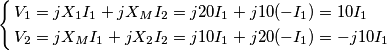 $\begin{cases} V_1 = jX_1I_1 + jX_MI_2 = j20I_1 + j10(-I_1) = 10I_1 \\ V_2 = jX_MI_1 + jX_2I_2 = j10I_1 + j20(-I_1) = -j10I_1 \end{cases}$